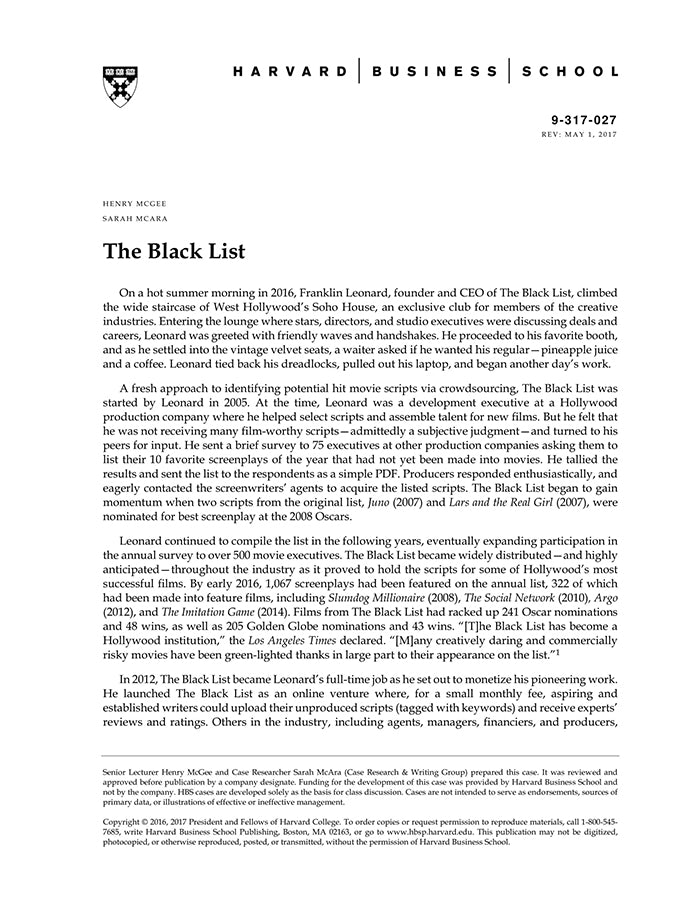 HARVARD | BUSINESS | SCHOOL

9-317-027
REV: MAY 1, 2017

HENRY MCGEE
SARAH MCARA

The Black List

On a hot summer morning in 2016, Franklin Leonard, founder and CEO of The Black List, climbed the wide staircase of West Hollywood's Soho House, an exclusive club for members of the creative industries. Entering the lounge where stars, directors, and studio executives were discussing deals and careers, Leonard was greeted with friendly waves and handshakes. He proceeded to his favorite booth, and as he settled into the vintage velvet seats, a waiter asked if he wanted his regular—pineapple juice and a coffee. Leonard tied back his dreadlocks, pulled out his laptop, and began another day's work.

A fresh approach to identifying potential hit movie scripts via crowdsourcing, The Black List was started by Leonard in 2005. At the time, Leonard was a development executive at a Hollywood production company where he helped select scripts and assemble talent for new films. But he felt that he was not receiving many film-worthy scripts—admittedly a subjective judgment—and turned to his peers for input. He sent a brief survey to 75 executives at other production companies asking them to list their 10 favorite screenplays of the year that had not yet been made into movies. He tallied the results and sent the list to the respondents as a simple PDF. Producers responded enthusiastically, and eagerly contacted the screenwriters' agents to acquire the listed scripts. The Black List began to gain momentum when two scripts from the original list, Juno (2007) and Lars and the Real Girl (2007), were nominated for best screenplay at the 2008 Oscars.

Leonard continued to compile the list in the following years, eventually expanding participation in the annual survey to over 500 movie executives. The Black List became widely distributed—and highly anticipated—throughout the industry as it proved to hold the scripts for some of Hollywood's most successful films. By early 2016, 1,067 screenplays had been featured on the annual list, 322 of which had been made into feature films, including Slumdog Millionaire (2008), The Social Network (2010), Argo (2012), and The Imitation Game (2014). Films from The Black List had racked up 241 Oscar nominations and 48 wins, as well as 205 Golden Globe nominations and 43 wins. "[T]he Black List has become a Hollywood institution," the Los Angeles Times declared. "[M]any creatively daring and commercially risky movies have been green-lighted thanks in large part to their appearance on the list."$^1$

In 2012, The Black List became Leonard's full-time job as he set out to monetize his pioneering work. He launched The Black List as an online venture where, for a small monthly fee, aspiring and established writers could upload their unproduced scripts (tagged with keywords) and receive experts' reviews and ratings. Others in the industry, including agents, managers, financiers, and producers,

Senior Lecturer Henry McGee and Case Researcher Sarah McAra (Case Research & Writing Group) prepared this case. It was reviewed and approved before publication by a company designate. Funding for the development of this case was provided by Harvard Business School and not by the company. HBS cases are developed solely as the basis for class discussion. Cases are not intended to serve as endorsements, sources of primary data, or illustrations of effective or ineffective management.

Copyright © 2016, 2017 President and Fellows of Harvard College. To order copies or request permission to reproduce materials, call 1-800-545-7685, write Harvard Business School Publishing, Boston, MA 02163, or go to www.hbsp.harvard.edu. This publication may not be digitized, photocopied, or otherwise reproduced, posted, or transmitted, without the permission of Harvard Business School.